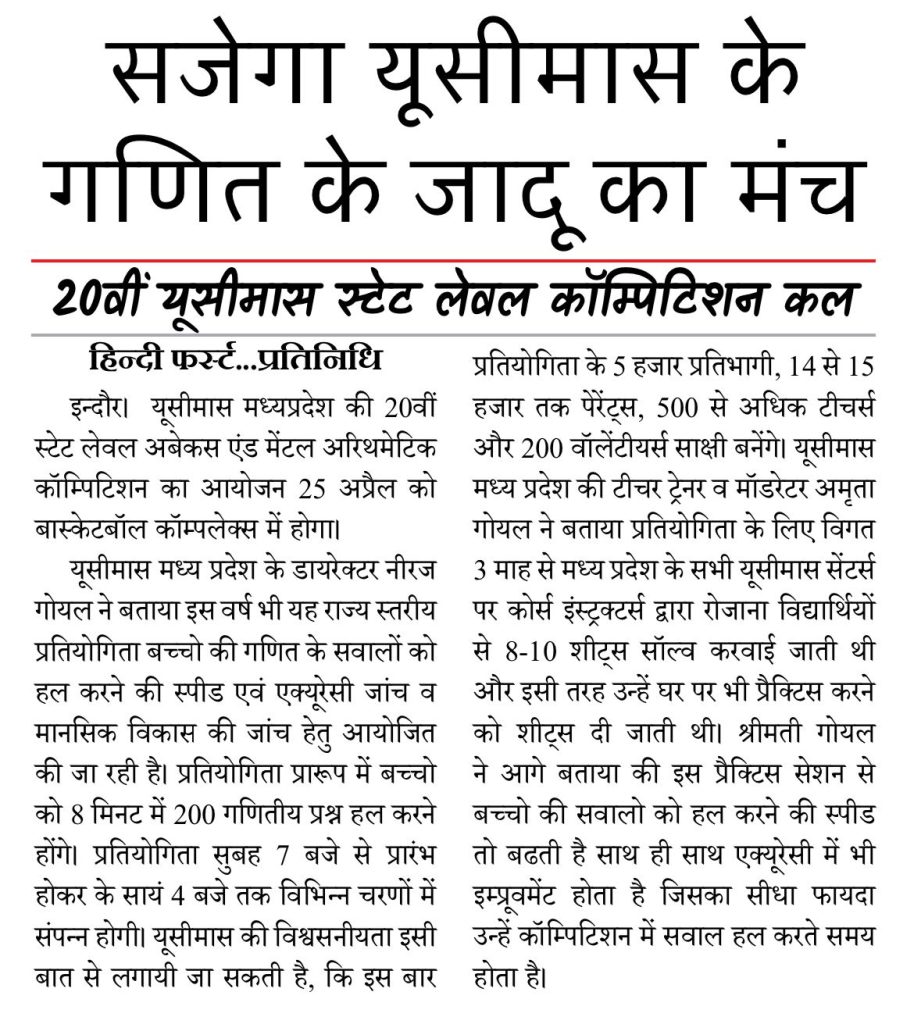 सजेगा यूसीमास के गणित के जादू का मंच

20वीं यूसीमास स्टेट लेवल कॉम्पिटिशन कल

हिन्दी फर्स्ट...प्रतिनिधि

इन्दौर। यूसीमास मध्यप्रदेश की 20वीं स्टेट लेवल अबेकस एंड मेंटल अरिथमेटिक कॉम्पिटिशन का आयोजन 25 अप्रैल को बास्केटबॉल कॉम्पलेक्स में होगा।

यूसीमास मध्य प्रदेश के डायरेक्टर नीरज गोयल ने बताया इस वर्ष भी यह राज्य स्तरीय प्रतियोगिता बच्चो की गणित के सवालों को हल करने की स्पीड एवं एक्यूरेसी जांच व मानसिक विकास की जांच हेतु आयोजित की जा रही है। प्रतियोगिता प्रारूप में बच्चो को 8 मिनट में 200 गणितीय प्रश्न हल करने होंगे। प्रतियोगिता सुबह 7 बजे से प्रारंभ होकर के सायं 4 बजे तक विभिन्न चरणों में संपन्न होगी। यूसीमास की विश्वसनीयता इसी बात से लगायी जा सकती है, कि इस बार प्रतियोगिता के 5 हजार प्रतिभागी, 14 से 15 हजार तक पेरेंट्स, 500 से अधिक टीचर्स और 200 वॉलेंटीयर्स साक्षी बनेंगे। यूसीमास मध्य प्रदेश की टीचर ट्रेनर व मॉडरेटर अमृता गोयल ने बताया प्रतियोगिता के लिए विगत 3 माह से मध्य प्रदेश के सभी यूसीमास सेंटर्स पर कोर्स इंस्ट्रक्टर्स द्वारा रोजाना विद्यार्थियों से 8-10 शीट्स सॉल्व करवाई जाती थी और इसी तरह उन्हें घर पर भी प्रैक्टिस करने को शीट्स दी जाती थी। श्रीमती गोयल ने आगे बताया की इस प्रैक्टिस सेशन से बच्चो की सवालो को हल करने की स्पीड तो बढती है साथ ही साथ एक्यूरेसी में भी इम्प्रूवमेंट होता है जिसका सीधा फायदा उन्हें कॉम्पिटिशन में सवाल हल करते समय होता है।